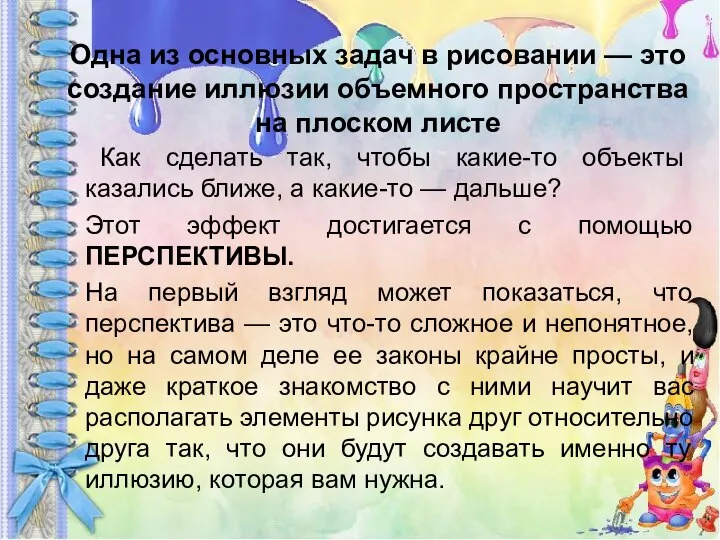 Одна из основных задач в рисовании — это создание иллюзии объемного пространства на плоском листе

Как сделать так, чтобы какие-то объекты казались ближе, а какие-то — дальше?

Этот эффект достигается с помощью ПЕРСПЕКТИВЫ.

На первый взгляд может показаться, что перспектива — это что-то сложное и непонятное, но на самом деле ее законы крайне просты, и даже краткое знакомство с ними научит вас располагать элементы рисунка друг относительно друга так, что они будут создавать именно ту иллюзию, которая вам нужна.